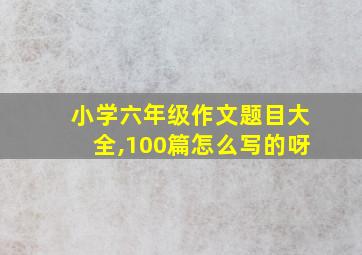 小学六年级作文题目大全,100篇怎么写的呀